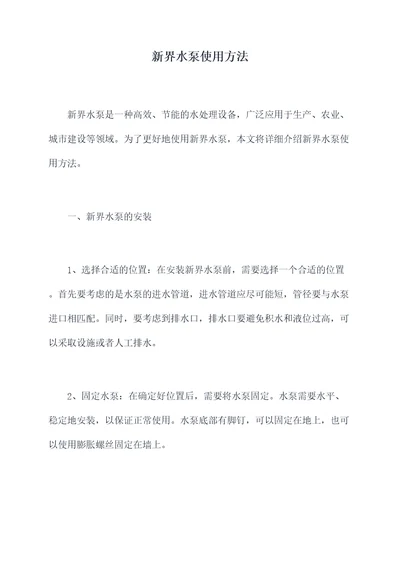 新界水泵使用方法

新界水泵是一种高效、节能的水处理设备，广泛应用于生产、农业、城市建设等领域。为了更好地使用新界水泵，本文将详细介绍新界水泵使用方法。

一、新界水泵的安装

1、选择合适的位置：在安装新界水泵前，需要选择一个合适的位置。首先要考虑的是水泵的进水管道，进水管道应尽可能短，管径要与水泵进口相匹配。同时，要考虑到排水口，排水口要避免积水和液位过高，可以采取设施或者人工排水。

2、固定水泵：在确定好位置后，需要将水泵固定。水泵需要水平、稳定地安装，以保证正常使用。水泵底部有脚钉，可以固定在地上，也可以使用膨胀螺丝固定在墙上。